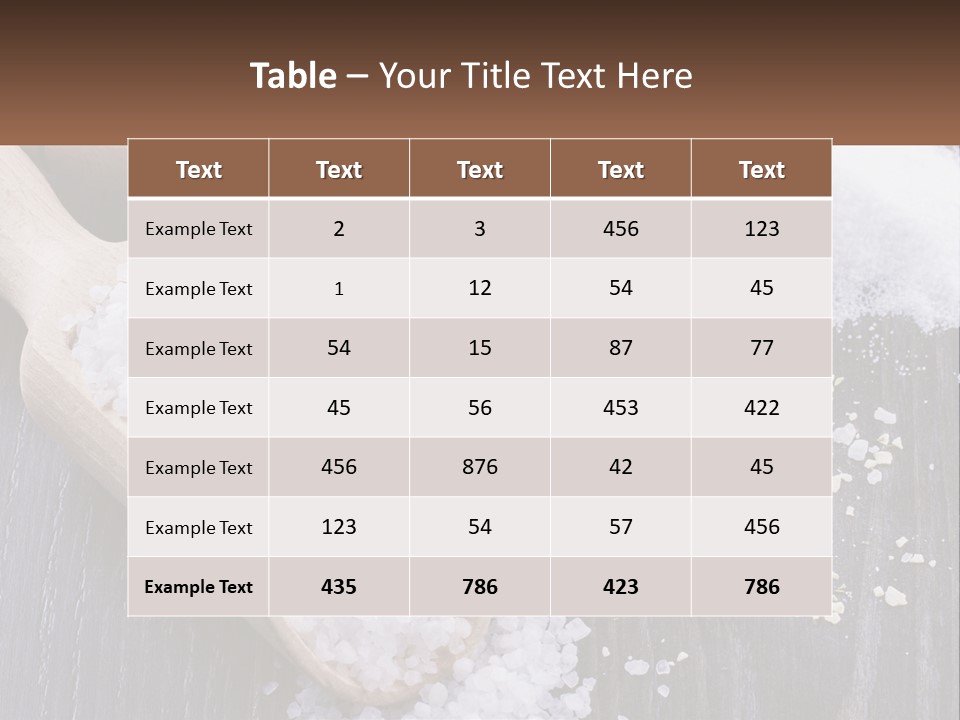 Table – Your Title Text Here

| Text | Text | Text | Text | Text |
|---|---|---|---|---|
| Example Text | 2 | 3 | 456 | 123 |
| Example Text | 1 | 12 | 54 | 45 |
| Example Text | 54 | 15 | 87 | 77 |
| Example Text | 45 | 56 | 453 | 422 |
| Example Text | 456 | 876 | 42 | 45 |
| Example Text | 123 | 54 | 57 | 456 |
| Example Text | 435 | 786 | 423 | 786 |